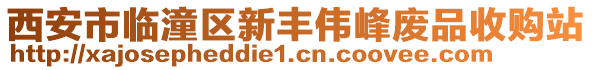 西安市临潼区新丰伟峰废品收购站
http://xajosepheddie1.cn.coovee.com